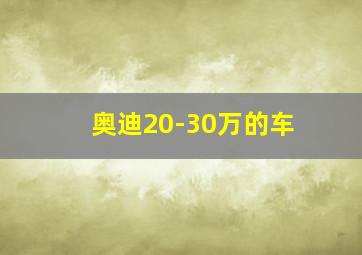 奥迪20-30万的车